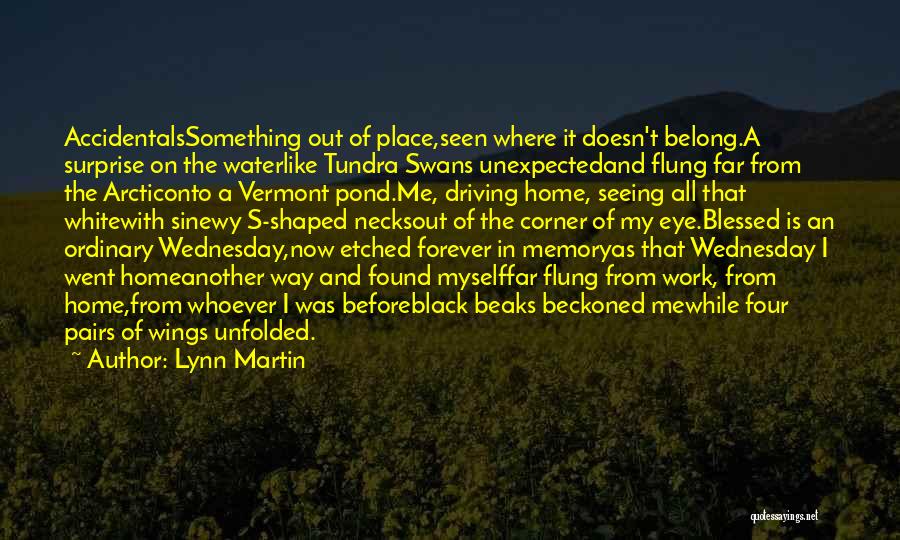 AccidentalsSomething out of place,seen where it doesn't belong.A surprise on the waterlike Tundra Swans unexpectedand flung far from the Arcticonto a Vermont pond.Me, driving home, seeing all that whitewith sinewy S-shaped necksout of the corner of my eye.Blessed is an ordinary Wednesday,now etched forever in memoryas that Wednesday I went homeanother way and found myselffar flung from work, from home,from whoever I was beforeblack beaks beckoned mewhile four pairs of wings unfolded.

~ Author: Lynn Martin

quotessayings.net